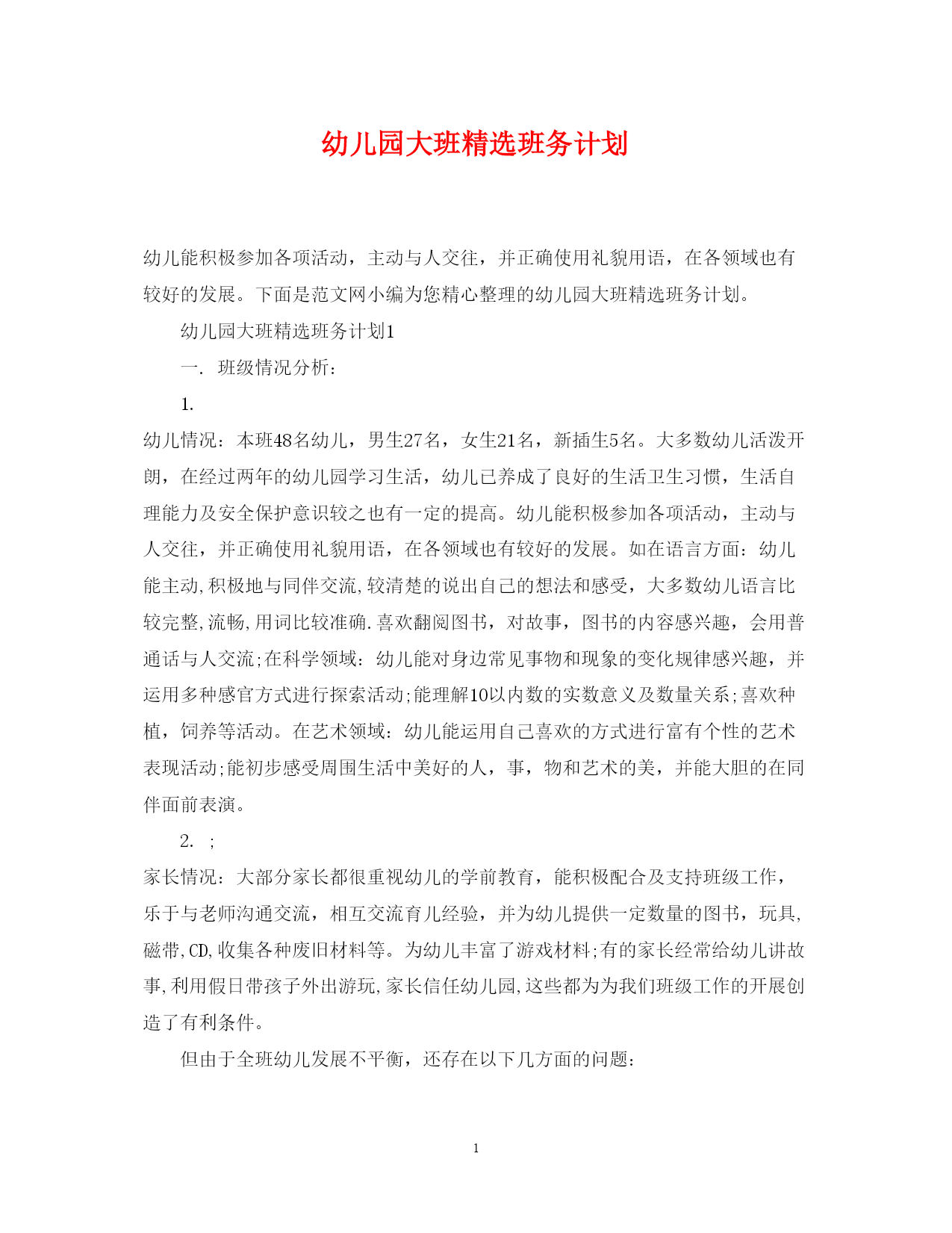 幼儿园大班精选班务计划

幼儿能积极参加各项活动，主动与人交往，并正确使用礼貌用语，在各领域也有较好的发展。下面是范文网小编为您精心整理的幼儿园大班精选班务计划。

幼儿园大班精选班务计划1

一. 班级情况分析:

1.

幼儿情况：本班48名幼儿，男生27名，女生21名，新插生5名。大多数幼儿活泼开朗，在经过两年的幼儿园学习生活，幼儿已养成了良好的生活卫生习惯，生活自理能力及安全保护意识较之也有一定的提高。幼儿能积极参加各项活动，主动与人交往，并正确使用礼貌用语，在各领域也有较好的发展。如在语言方面：幼儿能主动,积极地与同伴交流,较清楚的说出自己的想法和感受，大多数幼儿语言比较完整,流畅,用词比较准确.喜欢翻阅图书，对故事，图书的内容感兴趣，会用普通话与人交流;在科学领域：幼儿能对身边常见事物和现象的变化规律感兴趣，并运用多种感官方式进行探索活动;能理解10以内数的实数意义及数量关系;喜欢种植，饲养等活动。在艺术领域：幼儿能运用自己喜欢的方式进行富有个性的艺术表现活动;能初步感受周围生活中美好的人，事，物和艺术的美，并能大胆的在同伴面前表演。

2. ;

家长情况：大部分家长都很重视幼儿的学前教育，能积极配合及支持班级工作，乐于与老师沟通交流，相互交流育儿经验，并为幼儿提供一定数量的图书，玩具,磁带,CD,收集各种废旧材料等。为幼儿丰富了游戏材料;有的家长经常给幼儿讲故事,利用假日带孩子外出游玩,家长信任幼儿园,这些都为为我们班级工作的开展创造了有利条件。

但由于全班幼儿发展不平衡，还存在以下几方面的问题:

1